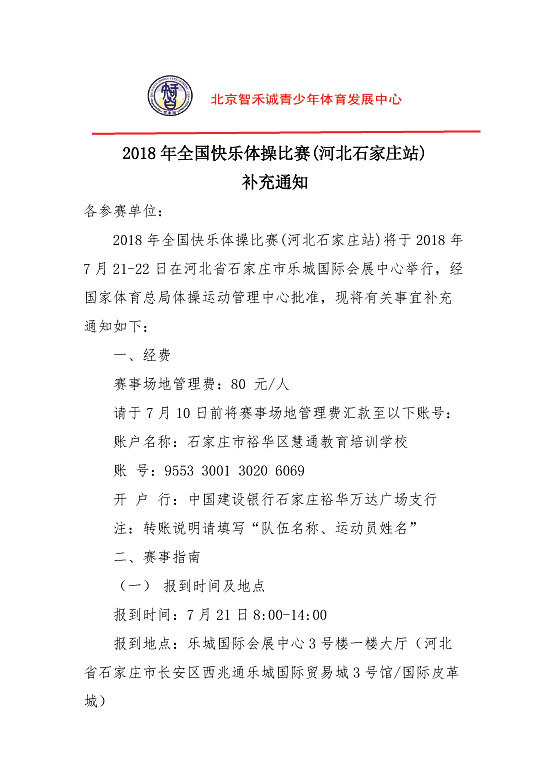 北京智禾诚青少年体育发展中心

2018 年全国快乐体操比赛(河北石家庄站)
补充通知

各参赛单位：

2018 年全国快乐体操比赛（河北石家庄站）将于 2018 年 7 月 21-22 日在河北省石家庄市乐城国际会展中心举行，经国家体育总局体操运动管理中心批准，现将有关事宜补充通知如下：

一、经费

赛事场地管理费：80 元/人

请于 7 月 10 日前将赛事场地管理费汇款至以下账号：

账户名称：石家庄市裕华区慧通教育培训学校

账 号：9553 3001 3020 6069

开 户 行：中国建设银行石家庄裕华万达广场支行

注：转账说明请填写“队伍名称、运动员姓名”

二、赛事指南

（一） 报到时间及地点

报到时间：7 月 21 日 8:00-14:00

报到地点：乐城国际会展中心 3 号楼一楼大厅（河北省石家庄市长安区西兆通乐城国际贸易城 3 号馆/国际皮革城）